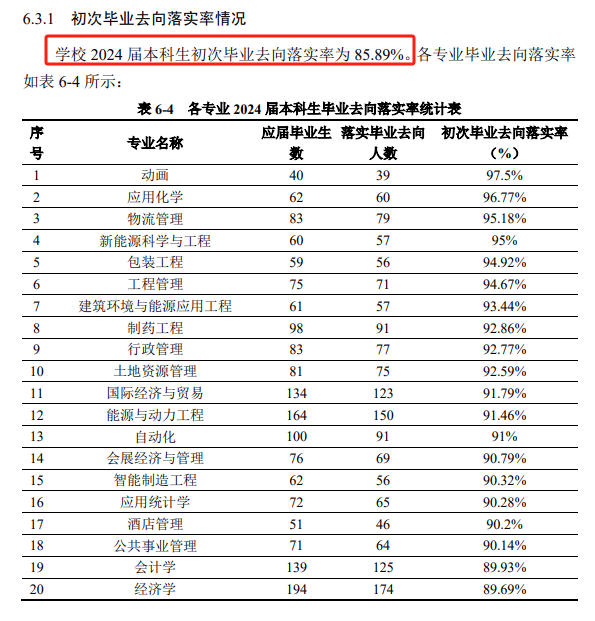 6.3.1 初次毕业去向落实率情况

学校 2024 届本科生初次毕业去向落实率为 85.89%。各专业毕业去向落实率如表 6-4 所示：

表 6-4 各专业 2024 届本科生毕业去向落实率统计表

| 序号 | 专业名称 | 应届毕业生数 | 落实毕业去向人数 | 初次毕业去向落实率（%） |
|---|---|---|---|---|
| 1 | 动画 | 40 | 39 | 97.5% |
| 2 | 应用化学 | 62 | 60 | 96.77% |
| 3 | 物流管理 | 83 | 79 | 95.18% |
| 4 | 新能源科学与工程 | 60 | 57 | 95% |
| 5 | 包装工程 | 59 | 56 | 94.92% |
| 6 | 工程管理 | 75 | 71 | 94.67% |
| 7 | 建筑环境与能源应用工程 | 61 | 57 | 93.44% |
| 8 | 制药工程 | 98 | 91 | 92.86% |
| 9 | 行政管理 | 83 | 77 | 92.77% |
| 10 | 土地资源管理 | 81 | 75 | 92.59% |
| 11 | 国际经济与贸易 | 134 | 123 | 91.79% |
| 12 | 能源与动力工程 | 164 | 150 | 91.46% |
| 13 | 自动化 | 100 | 91 | 91% |
| 14 | 会展经济与管理 | 76 | 69 | 90.79% |
| 15 | 智能制造工程 | 62 | 56 | 90.32% |
| 16 | 应用统计学 | 72 | 65 | 90.28% |
| 17 | 酒店管理 | 51 | 46 | 90.2% |
| 18 | 公共事业管理 | 71 | 64 | 90.14% |
| 19 | 会计学 | 139 | 125 | 89.93% |
| 20 | 经济学 | 194 | 174 | 89.69% |